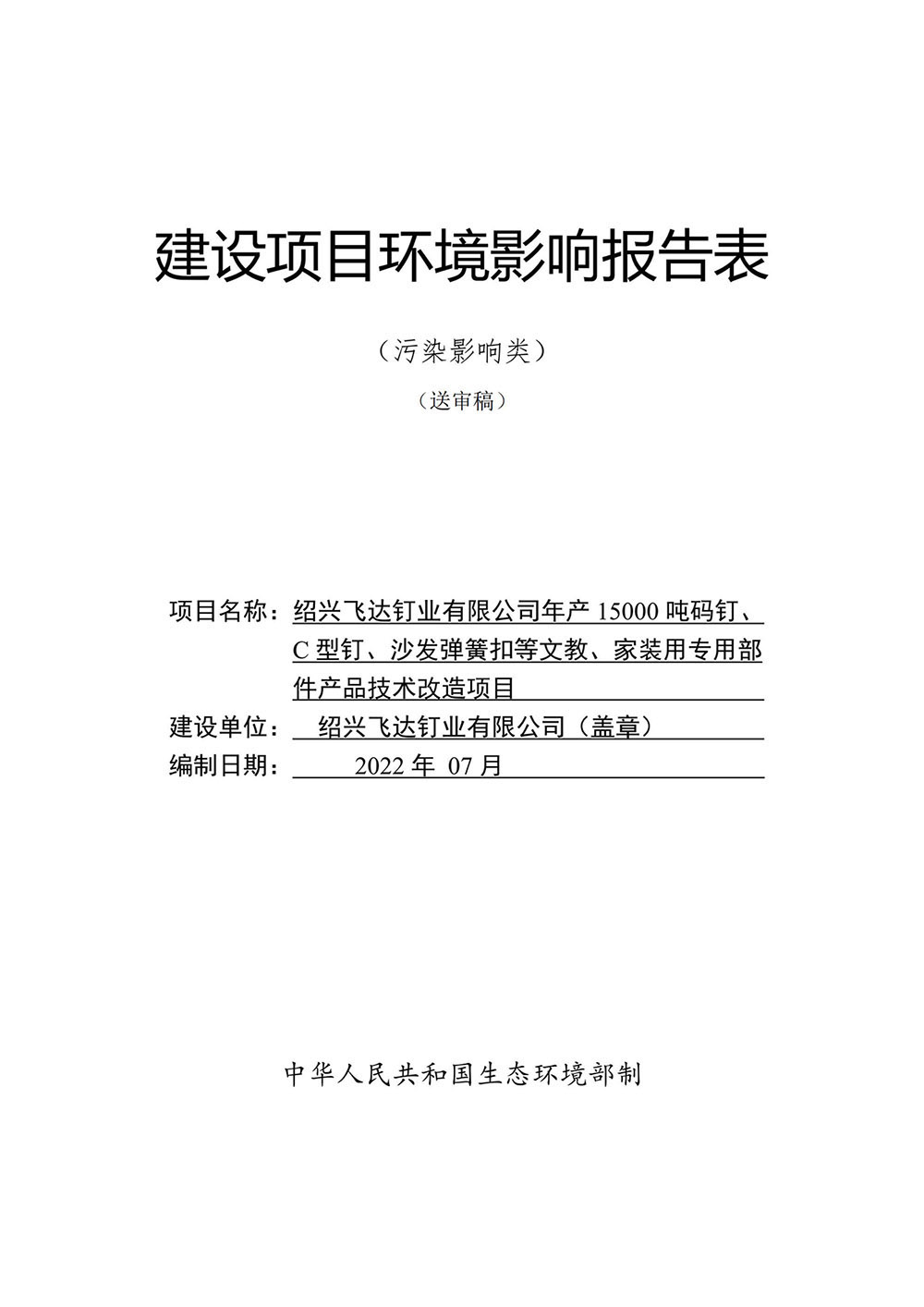 建设项目环境影响报告表

（污染影响类）

（送审稿）

项目名称：绍兴飞达钉业有限公司年产 15000 吨码钉、C 型钉、沙发弹簧扣等文教、家装用专用部件产品技术改造项目

建设单位：绍兴飞达钉业有限公司（盖章）

编制日期：2022 年 07 月

中华人民共和国生态环境部制